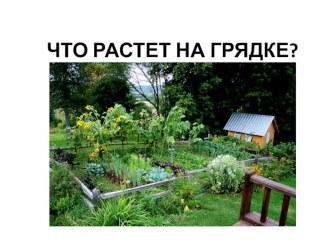 ЧТО РАСТЕТ НА ГРЯДКЕ?